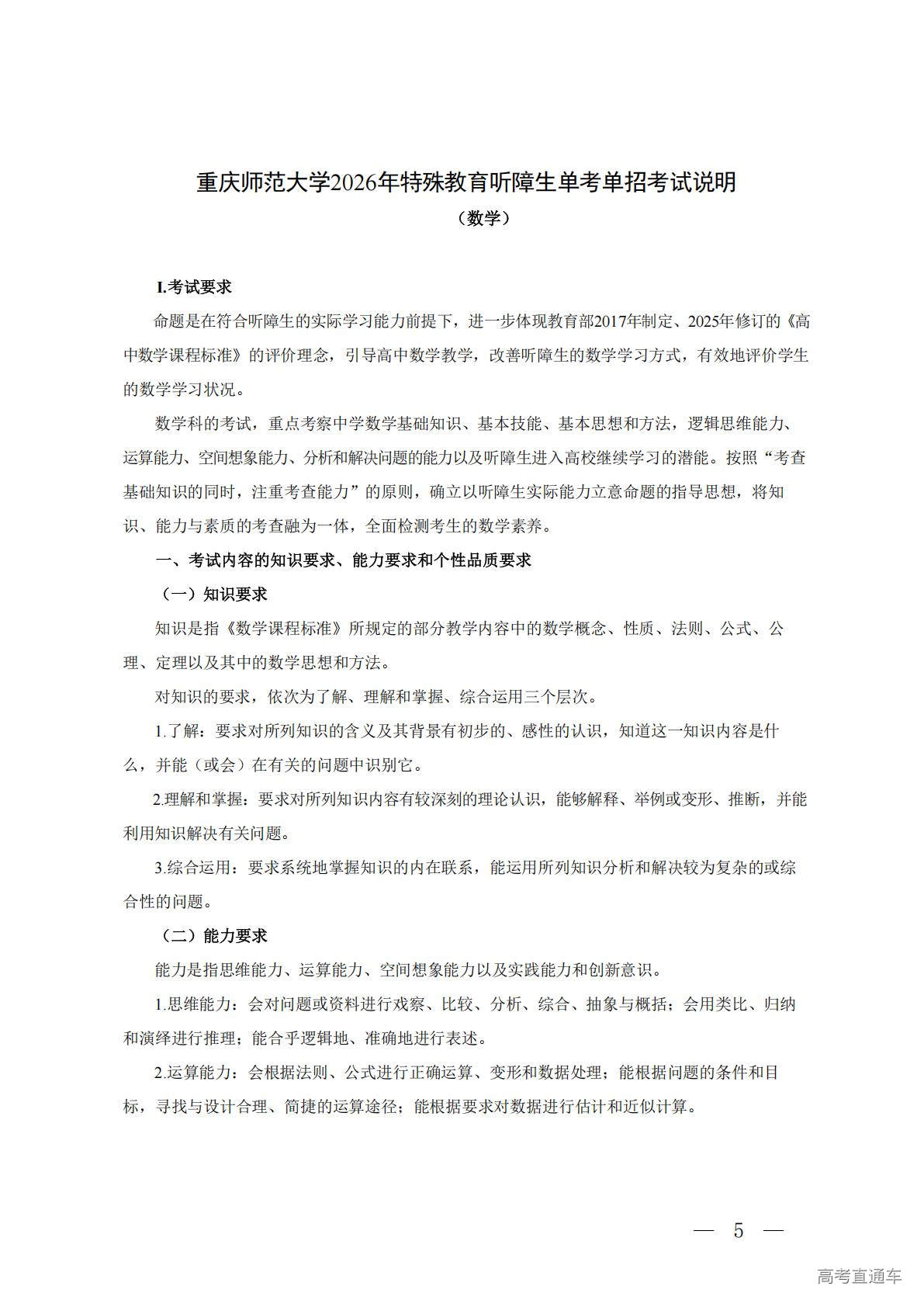 重庆师范大学2026年特殊教育听障生单考单招考试说明

（数学）

I.考试要求

命题是在符合听障生的实际学习能力前提下，进一步体现教育部2017年制定、2025年修订的《高中数学课程标准》的评价理念，引导高中数学教学，改善听障生的数学学习方式，有效地评价学生的数学学习状况。

数学科的考试，重点考察中学数学基础知识、基本技能、基本思想和方法，逻辑思维能力、运算能力、空间想象能力、分析和解决问题的能力以及听障生进入高校继续学习的潜能。按照“考查基础知识的同时，注重考查能力”的原则，确立以听障生实际能力立意命题的指导思想，将知识、能力与素质的考查融为一体，全面检测考生的数学素养。

一、考试内容的知识要求、能力要求和个性品质要求

（一）知识要求

知识是指《数学课程标准》所规定的部分教学内容中的数学概念、性质、法则、公式、公理、定理以及其中的数学思想和方法。

对知识的要求，依次为了解、理解和掌握、综合运用三个层次。

1.了解：要求对所列知识的含义及其背景有初步的、感性的认识，知道这一知识内容是什么，并能（或会）在有关的问题中识别它。

2.理解和掌握：要求对所列知识内容有较深刻的理论认识，能够解释、举例或变形、推断，并能利用知识解决有关问题。

3.综合运用：要求系统地掌握知识的内在联系，能运用所列知识分析和解决较为复杂的或综合性的问题。

（二）能力要求

能力是指思维能力、运算能力、空间想象能力以及实践能力和创新意识。

1.思维能力：会对问题或资料进行戏察、比较、分析、综合、抽象与概括；会用类比、归纳和演绎进行推理；能合乎逻辑地、准确地进行表述。

2.运算能力：会根据法则、公式进行正确运算、变形和数据处理；能根据问题的条件和目标，寻找与设计合理、简捷的运算途径；能根据要求对数据进行估计和近似计算。

— 5 —

高考直通车